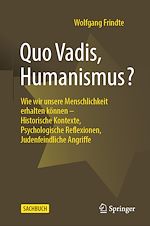 Wolfgang Frindte

Quo Vadis, Humanismus?

Wie wir unsere Menschlichkeit erhalten können – Historische Kontexte, Psychologische Reflexionen, Judenfeindliche Angriffe

SACHBUCH

Springer